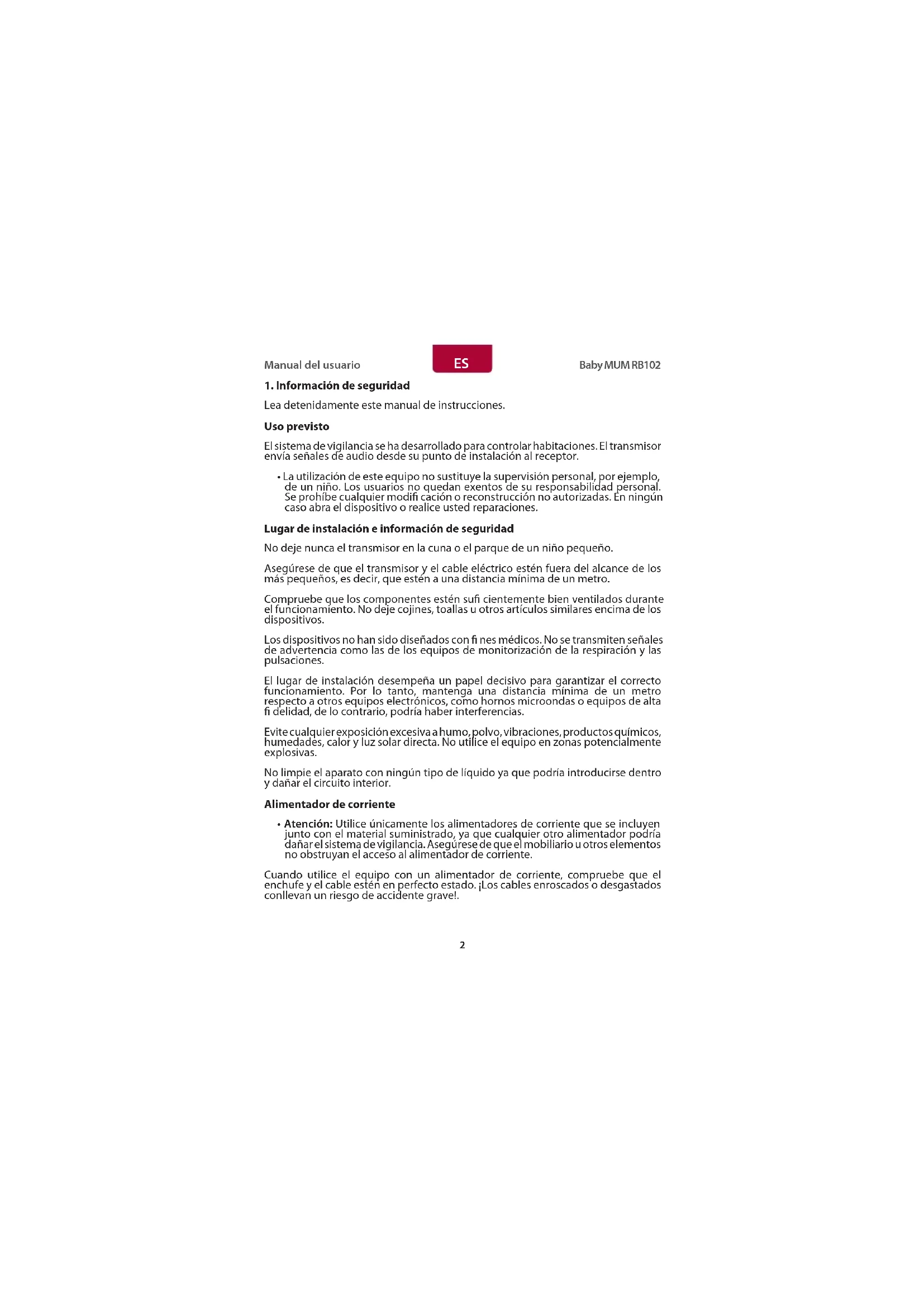 Manual del usuario

ES

Baby MUM RB102

1. Información de seguridad

Lea detenidamente este manual de instrucciones.

Uso previsto

El sistema de vigilancia se ha desarrollado para controlar habitaciones. El transmisor envía señales de audio desde su punto de instalación al receptor.

• La utilización de este equipo no sustituye la supervisión personal, por ejemplo, de un niño. Los usuarios no quedan exentos de su responsabilidad personal. Se prohíbe cualquier modifi cación o reconstrucción no autorizadas. En ningún caso abra el dispositivo o realice usted reparaciones.

Lugar de instalación e información de seguridad

No deje nunca el transmisor en la cuna o el parque de un niño pequeño.

Asegúrese de que el transmisor y el cable eléctrico estén fuera del alcance de los más pequeños, es decir, que estén a una distancia mínima de un metro.

Compruebe que los componentes estén sufi cientemente bien ventilados durante el funcionamiento. No deje cojines, toallas u otros artículos similares encima de los dispositivos.

Los dispositivos no han sido diseñados con fi nes médicos. No se transmiten señales de advertencia como las de los equipos de monitorización de la respiración y las pulsaciones.

El lugar de instalación desempeña un papel decisivo para garantizar el correcto funcionamiento. Por lo tanto, mantenga una distancia mínima de un metro respecto a otros equipos electrónicos, como hornos microondas o equipos de alta fi delidad, de lo contrario, podría haber interferencias.

Evite cualquier exposición excesiva a humo, polvo, vibraciones, productos químicos, humedades, calor y luz solar directa. No utilice el equipo en zonas potencialmente explosivas.

No limpie el aparato con ningún tipo de líquido ya que podría introducirse dentro y dañar el circuito interior.

Alimentador de corriente

• Atención: Utilice únicamente los alimentadores de corriente que se incluyen junto con el material suministrado, ya que cualquier otro alimentador podría dañar el sistema de vigilancia. Asegúrese de que el mobiliario u otros elementos no obstruyan el acceso al alimentador de corriente.

Cuando utilice el equipo con un alimentador de corriente, compruebe que el enchufe y el cable estén en perfecto estado. ¡Los cables enroscados o desgastados conllevan un riesgo de accidente grave!.

2